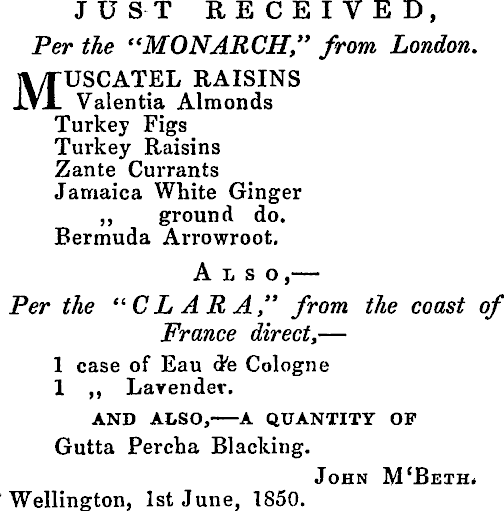 JUST RECEIVED,
Per the "MONARCH," from London.

MUSCATEL RAISINS
Valentia Almonds
Turkey Figs
Turkey Raisins
Zante Currants
Jamaica White Ginger
,, ground do.
Bermuda Arrowroot.

ALSO,—
Per the "CLARA," from the coast of France direct,—

1 case of Eau de Cologne
1 ,, Lavender.

AND ALSO,—A QUANTITY OF
Gutta Percha Blacking.

JOHN M'BETH.
Wellington, 1st June, 1850.